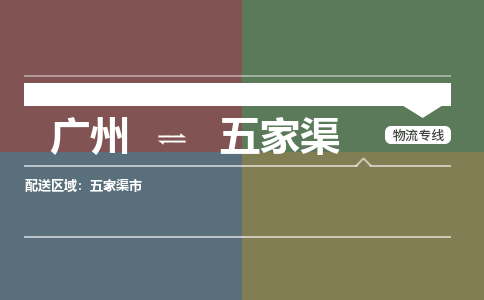 广州 ⇌ 五家渠

物流专线

配送区域：五家渠市